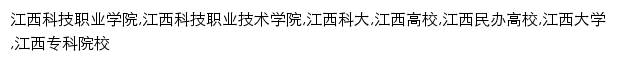 江西科技职业学院,江西科技职业技术学院,江西科大,江西高校,江西民办高校,江西大学,江西专科院校